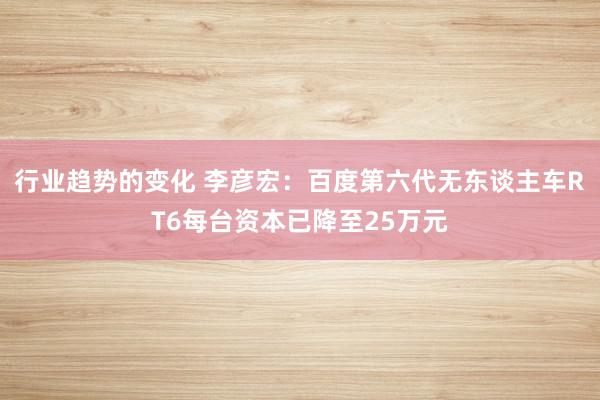 行业趋势的变化 李彦宏：百度第六代无东谈主车RT6每台资本已降至25万元